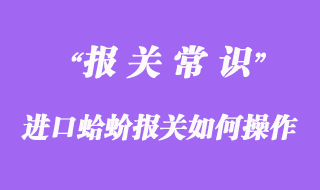 “报 关 常 识”

进口蛤蚧报关如何操作